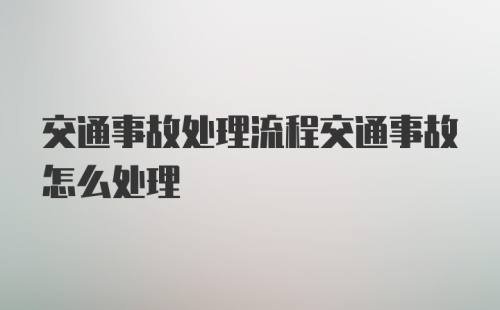 交通事故处理流程交通事故怎么处理